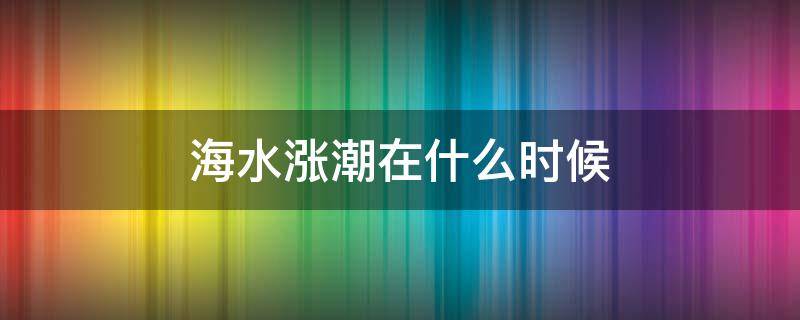 海水涨潮在什么时候